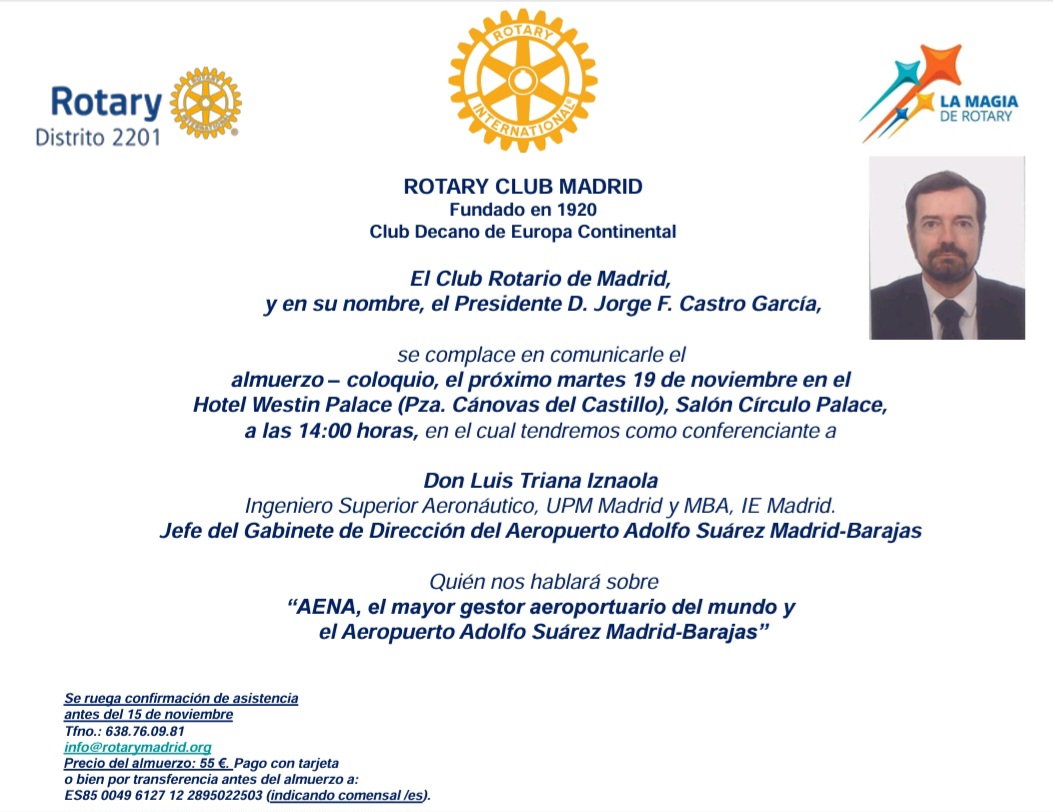 Rotary
Distrito 2201

ROTARY INTERNATIONAL

LA MAGIA DE ROTARY

ROTARY CLUB MADRID
Fundado en 1920
Club Decano de Europa Continental

El Club Rotario de Madrid,
y en su nombre, el Presidente D. Jorge F. Castro García,

se complace en comunicarle el
almuerzo – coloquio, el próximo martes 19 de noviembre en el Hotel Westin Palace (Pza. Cánovas del Castillo), Salón Círculo Palace, a las 14:00 horas, en el cual tendremos como conferenciante a

Don Luis Triana Iznaola
Ingeniero Superior Aeronáutico, UPM Madrid y MBA, IE Madrid.
Jefe del Gabinete de Dirección del Aeropuerto Adolfo Suárez Madrid-Barajas

Quién nos hablará sobre
“AENA, el mayor gestor aeroportuario del mundo y el Aeropuerto Adolfo Suárez Madrid-Barajas”

Se ruega confirmación de asistencia
antes del 15 de noviembre
Tfno.: 638.76.09.81
info@rotarymadrid.org
Precio del almuerzo: 55 €. Pago con tarjeta
o bien por transferencia antes del almuerzo a:
ES85 0049 6127 12 2895022503 (indicando comensal /es).